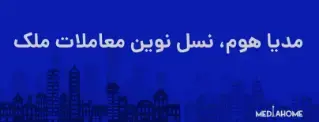 مدیا هوم، نسل نوین معاملات ملک

MEDIAHOME